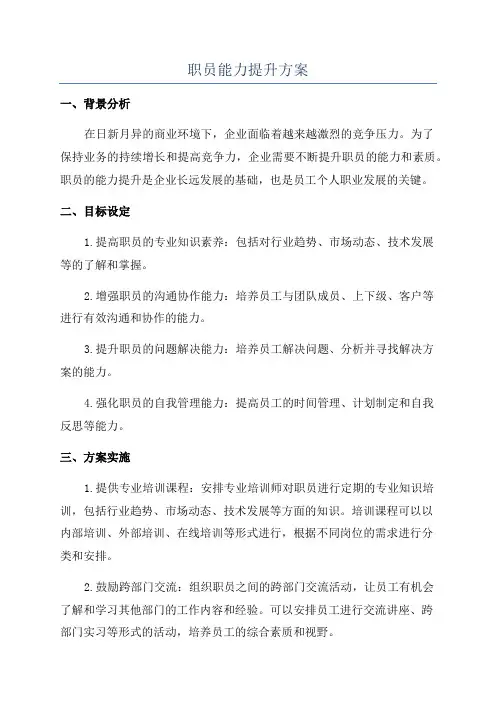 职员能力提升方案

一、背景分析

在日新月异的商业环境下，企业面临着越来越激烈的竞争压力。为了保持业务的持续增长和提高竞争力，企业需要不断提升职员的能力和素质。职员的能力提升是企业长远发展的基础，也是员工个人职业发展的关键。

二、目标设定

1.提高职员的专业知识素养：包括对行业趋势、市场动态、技术发展等的了解和掌握。

2.增强职员的沟通协作能力：培养员工与团队成员、上下级、客户等进行有效沟通和协作的能力。

3.提升职员的问题解决能力：培养员工解决问题、分析并寻找解决方案的能力。

4.强化职员的自我管理能力：提高员工的时间管理、计划制定和自我反思等能力。

三、方案实施

1.提供专业培训课程：安排专业培训师对职员进行定期的专业知识培训，包括行业趋势、市场动态、技术发展等方面的知识。培训课程可以以内部培训、外部培训、在线培训等形式进行，根据不同岗位的需求进行分类和安排。

2.鼓励跨部门交流：组织职员之间的跨部门交流活动，让员工有机会了解和学习其他部门的工作内容和经验。可以安排员工进行交流讲座、跨部门实习等形式的活动，培养员工的综合素质和视野。